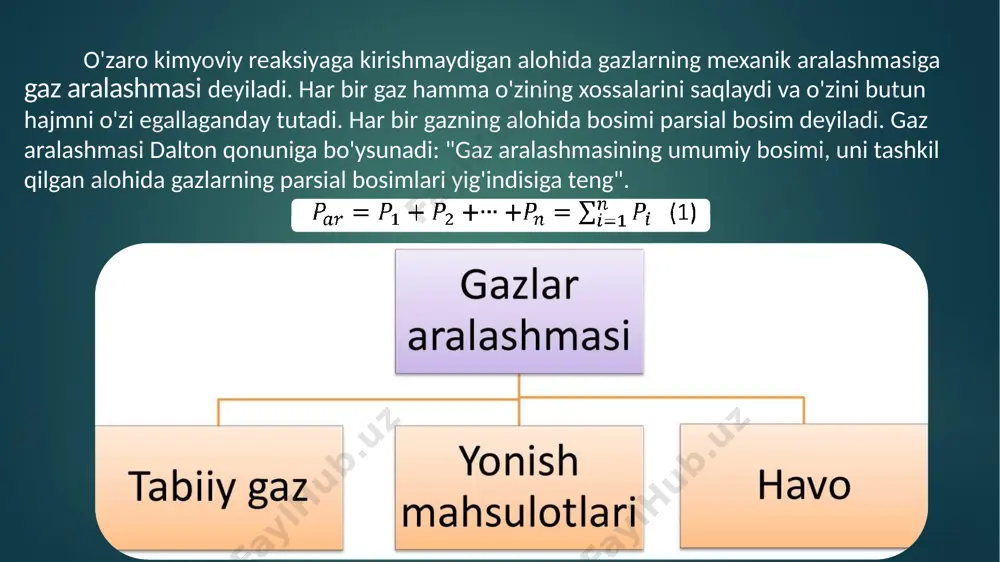 O'zaro kimyoviy reaksiyaga kirishmaydigan alohida gazlarning mexanik aralashmasiga gaz aralashmasi deyiladi. Har bir gaz hamma o'zining xossalarini saqlaydi va o'zini butun hajmni o'zi egallaganday tutadi. Har bir gazning alohida bosimi parsial bosim deyiladi. Gaz aralashmasi Dalton qonuniga bo'ysunadi: "Gaz aralashmasining umumiy bosimi, uni tashkil qilgan alohida gazlarning parsial bosimlari yig'indisiga teng".

$P_{ar} = P_1 + P_2 + \cdots + P_n = \sum_{i=1}^{n} P_i$ (1)

Gazlar aralashmasi

Tabiiy gaz

Yonish mahsulotlari

Havo

FaylHub.uz

FaylHub.uz